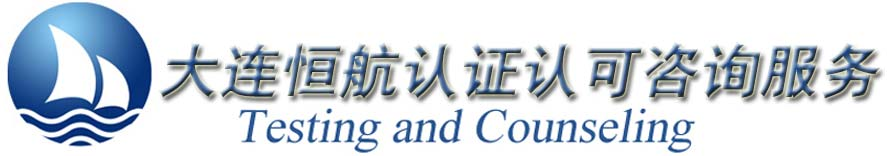 大连恒航认证认可咨询服务
Testing and Counseling